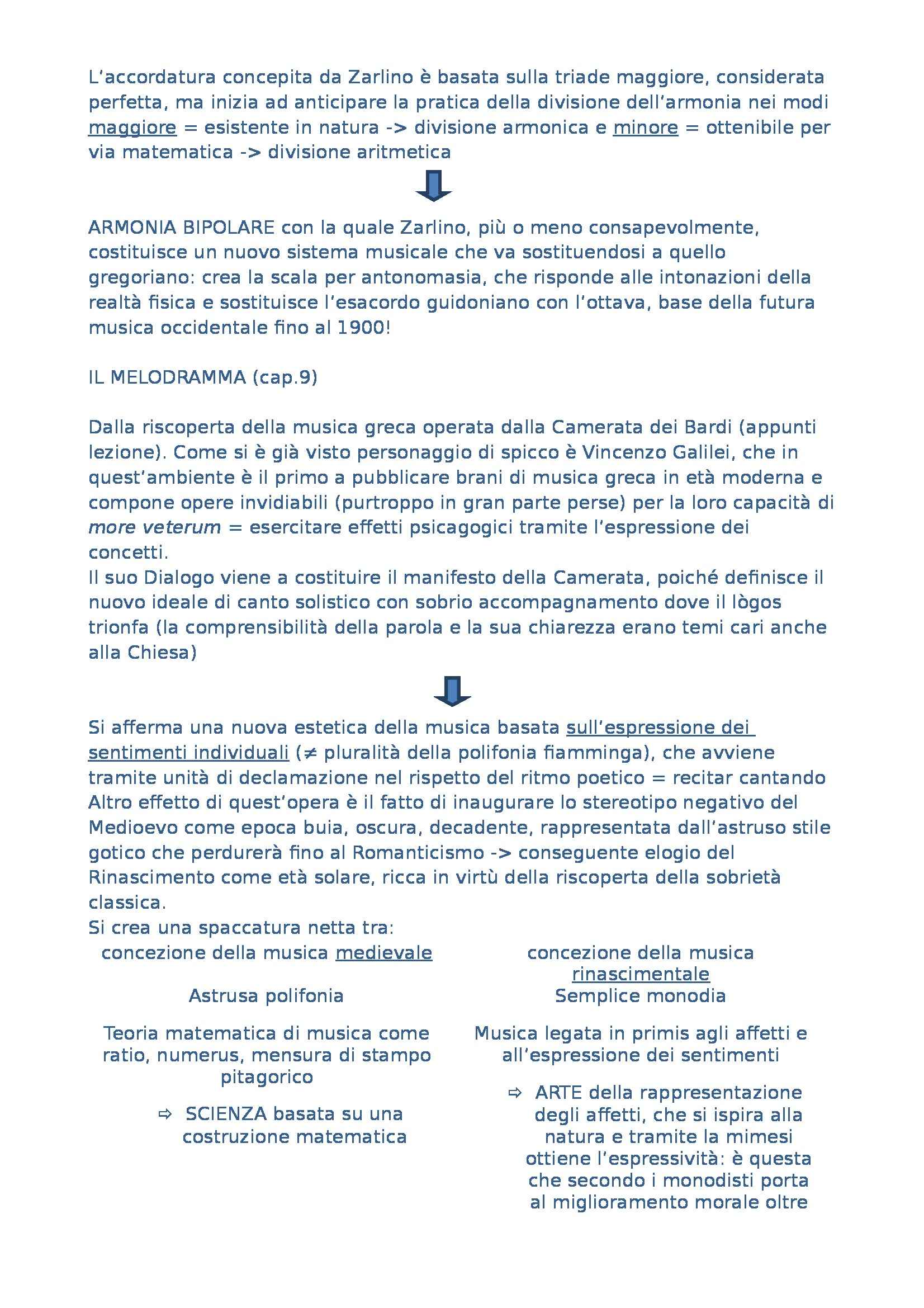 L'accordatura concepita da Zarlino è basata sulla triade maggiore, considerata perfetta, ma inizia ad anticipare la pratica della divisione dell'armonia nei modi maggiore = esistente in natura -> divisione armonica e minore = ottenibile per via matematica -> divisione aritmetica

ARMONIA BIPOLARE con la quale Zarlino, più o meno consapevolmente, costituisce un nuovo sistema musicale che va sostituendosi a quello gregoriano: crea la scala per antonomasia, che risponde alle intonazioni della realtà fisica e sostituisce l'esacordo guidoniano con l'ottava, base della futura musica occidentale fino al 1900!

IL MELODRAMMA (cap.9)

Dalla riscoperta della musica greca operata dalla Camerata dei Bardi (appunti lezione). Come si è già visto personaggio di spicco è Vincenzo Galilei, che in quest'ambiente è il primo a pubblicare brani di musica greca in età moderna e compone opere invidiabili (purtroppo in gran parte perse) per la loro capacità di more veterum = esercitare effetti psicagogici tramite l'espressione dei concetti.
Il suo Dialogo viene a costituire il manifesto della Camerata, poiché definisce il nuovo ideale di canto solistico con sobrio accompagnamento dove il lògos trionfa (la comprensibilità della parola e la sua chiarezza erano temi cari anche alla Chiesa)

Si afferma una nuova estetica della musica basata sull'espressione dei sentimenti individuali ($\neq$ pluralità della polifonia fiamminga), che avviene tramite unità di declamazione nel rispetto del ritmo poetico = recitar cantando
Altro effetto di quest'opera è il fatto di inaugurare lo stereotipo negativo del Medioevo come epoca buia, oscura, decadente, rappresentata dall'astruso stile gotico che perdurerà fino al Romanticismo -> conseguente elogio del Rinascimento come età solare, ricca in virtù della riscoperta della sobrietà classica.
Si crea una spaccatura netta tra:

concezione della musica medievale

Astrusa polifonia

Teoria matematica di musica come ratio, numerus, mensura di stampo pitagorico

⇨ SCIENZA basata su una costruzione matematica

concezione della musica rinascimentale

Semplice monodia

Musica legata in primis agli affetti e all'espressione dei sentimenti

⇨ ARTE della rappresentazione degli affetti, che si ispira alla natura e tramite la mimesi ottiene l'espressività: è questa che secondo i monodisti porta al miglioramento morale oltre